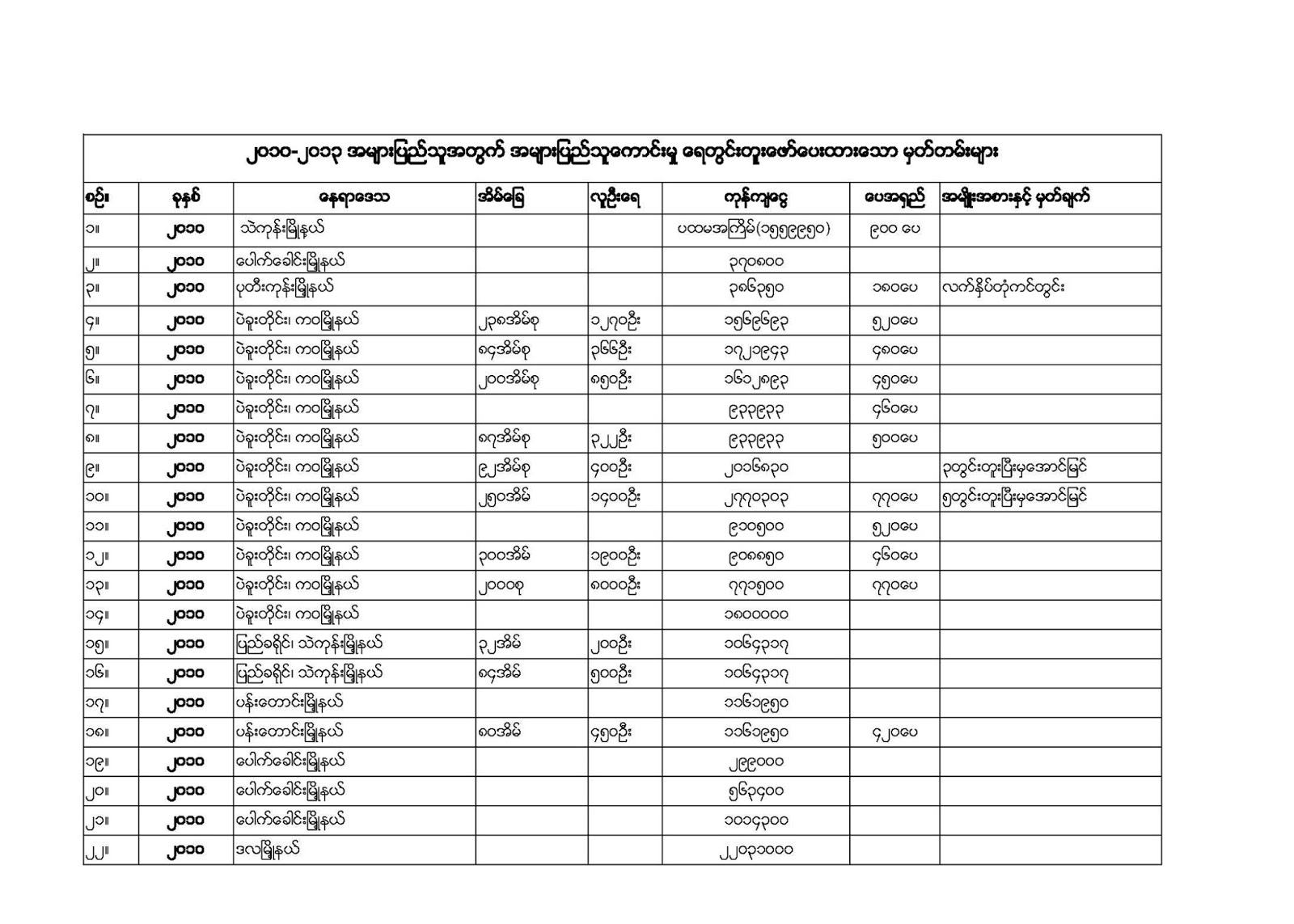 ၂၀၁၀-၂၀၁၃ အများပြည်သူအတွက် အများပြည်သူကောင်းမှု ရေတွင်းတူးဖော်ပေးထားသော မှတ်တမ်းများ

| စဉ်။ | ခုနှစ် | နေရာဒေသ | အိမ်ခြေ | လူဦးရေ | ကုန်ကျငွေ | ပေအရှည် | အမျိုးအစားနှင့် မှတ်ချက် |
|---|---|---|---|---|---|---|---|
| ၁။ | ၂၀၁၀ | သဲကုန်းမြို့နယ် | | | ပထမအကြိမ်(၁၅၅၉၉၅၀) | ၉၀၀ ပေ | |
| ၂။ | ၂၀၁၀ | ပေါက်ခေါင်းမြို့နယ် | | | ၃၇၀၈၀၀ | | |
| ၃။ | ၂၀၁၀ | ပုတီးကုန်းမြို့နယ် | | | ၃၈၆၃၅၀ | ၁၈၀ပေ | လက်နှိပ်တုံကင်တွင်း |
| ၄။ | ၂၀၁၀ | ပဲခူးတိုင်း၊ ကဝမြို့နယ် | ၂၃၈အိမ်စု | ၁၂၇၀ဦး | ၁၅၆၉၆၉၃ | ၅၂၀ပေ | |
| ၅။ | ၂၀၁၀ | ပဲခူးတိုင်း၊ ကဝမြို့နယ် | ၈၄အိမ်စု | ၃၆၆ဦး | ၁၇၂၁၉၄၃ | ၄၈၀ပေ | |
| ၆။ | ၂၀၁၀ | ပဲခူးတိုင်း၊ ကဝမြို့နယ် | ၂၀၀အိမ်စု | ၈၅၀ဦး | ၁၆၁၂၈၉၃ | ၄၅၀ပေ | |
| ၇။ | ၂၀၁၀ | ပဲခူးတိုင်း၊ ကဝမြို့နယ် | | | ၉၃၃၉၃၃ | ၄၆၀ပေ | |
| ၈။ | ၂၀၁၀ | ပဲခူးတိုင်း၊ ကဝမြို့နယ် | ၈၇အိမ်စု | ၃၂၂ဦး | ၉၃၃၉၃၃ | ၅၀၀ပေ | |
| ၉။ | ၂၀၁၀ | ပဲခူးတိုင်း၊ ကဝမြို့နယ် | ၉၂အိမ်စု | ၄၀၀ဦး | ၂၀၁၆၈၃၀ | | ၃တွင်းတူးပြီးမှအောင်မြင် |
| ၁၀။ | ၂၀၁၀ | ပဲခူးတိုင်း၊ ကဝမြို့နယ် | ၂၅၀အိမ် | ၁၄၀၀ဦး | ၂၇၇၀၃၀၃ | ၇၇၀ပေ | ၅တွင်းတူးပြီးမှအောင်မြင် |
| ၁၁။ | ၂၀၁၀ | ပဲခူးတိုင်း၊ ကဝမြို့နယ် | | | ၉၁၀၅၀၀ | ၅၂၀ပေ | |
| ၁၂။ | ၂၀၁၀ | ပဲခူးတိုင်း၊ ကဝမြို့နယ် | ၃၀၀အိမ် | ၁၉၀၀ဦး | ၉၀၈၈၅၀ | ၄၆၀ပေ | |
| ၁၃။ | ၂၀၁၀ | ပဲခူးတိုင်း၊ ကဝမြို့နယ် | ၂၀၀၀စု | ၈၀၀၀ဦး | ၇၇၁၅၀၀ | ၇၇၀ပေ | |
| ၁၄။ | ၂၀၁၀ | ပဲခူးတိုင်း၊ ကဝမြို့နယ် | | | ၁၈၀၀၀၀၀ | | |
| ၁၅။ | ၂၀၁၀ | ပြည်ခရိုင်၊ သဲကုန်းမြို့နယ် | ၃၂အိမ် | ၂၀၀ဦး | ၁၀၆၄၃၁၇ | | |
| ၁၆။ | ၂၀၁၀ | ပြည်ခရိုင်၊ သဲကုန်းမြို့နယ် | ၈၄အိမ် | ၅၀၀ဦး | ၁၀၆၄၃၁၇ | | |
| ၁၇။ | ၂၀၁၀ | ပန်းတောင်းမြို့နယ် | | | ၁၁၆၁၉၅၀ | | |
| ၁၈။ | ၂၀၁၀ | ပန်းတောင်းမြို့နယ် | ၈၀အိမ် | ၄၅၀ဦး | ၁၁၆၁၉၅၀ | ၄၂၀ပေ | |
| ၁၉။ | ၂၀၁၀ | ပေါက်ခေါင်းမြို့နယ် | | | ၂၉၉၀၀၀ | | |
| ၂၀။ | ၂၀၁၀ | ပေါက်ခေါင်းမြို့နယ် | | | ၅၆၃၄၀၀ | | |
| ၂၁။ | ၂၀၁၀ | ပေါက်ခေါင်းမြို့နယ် | | | ၁၀၁၄၃၀၀ | | |
| ၂၂။ | ၂၀၁၀ | ဒလမြို့နယ် | | | ၂၂၀၃၁၀၀၀ | | |